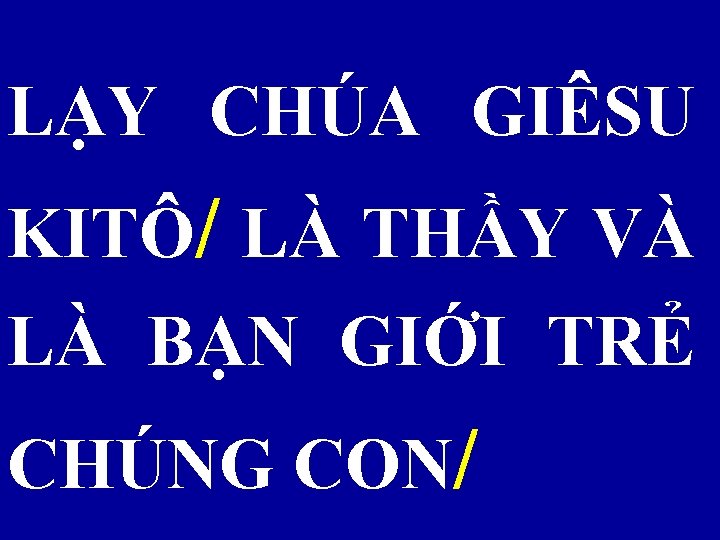 LẠY CHÚA GIÊSU KITÔ/ LÀ THẦY VÀ LÀ BẠN GIỚI TRẺ CHÚNG CON/